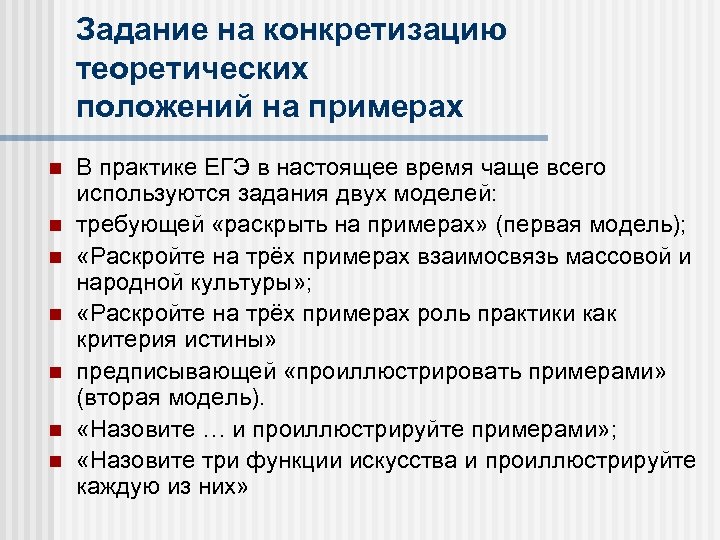 Задание на конкретизацию теоретических положений на примерах

В практике ЕГЭ в настоящее время чаще всего используются задания двух моделей:

требующей «раскрыть на примерах» (первая модель);

«Раскройте на трёх примерах взаимосвязь массовой и народной культуры»;

«Раскройте на трёх примерах роль практики как критерия истины»

предписывающей «проиллюстрировать примерами» (вторая модель).

«Назовите … и проиллюстрируйте примерами»;

«Назовите три функции искусства и проиллюстрируйте каждую из них»